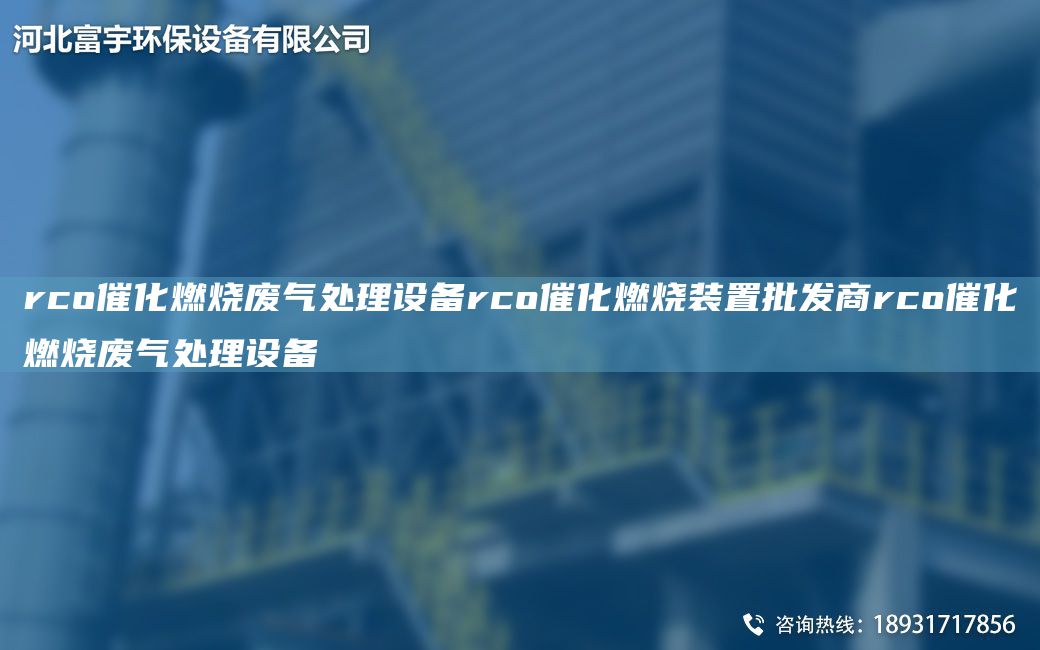 河北富宇环保设备有限公司

rco催化燃烧废气处理设备rco催化燃烧装置批发商rco催化燃烧废气处理设备

咨询热线：18931717856